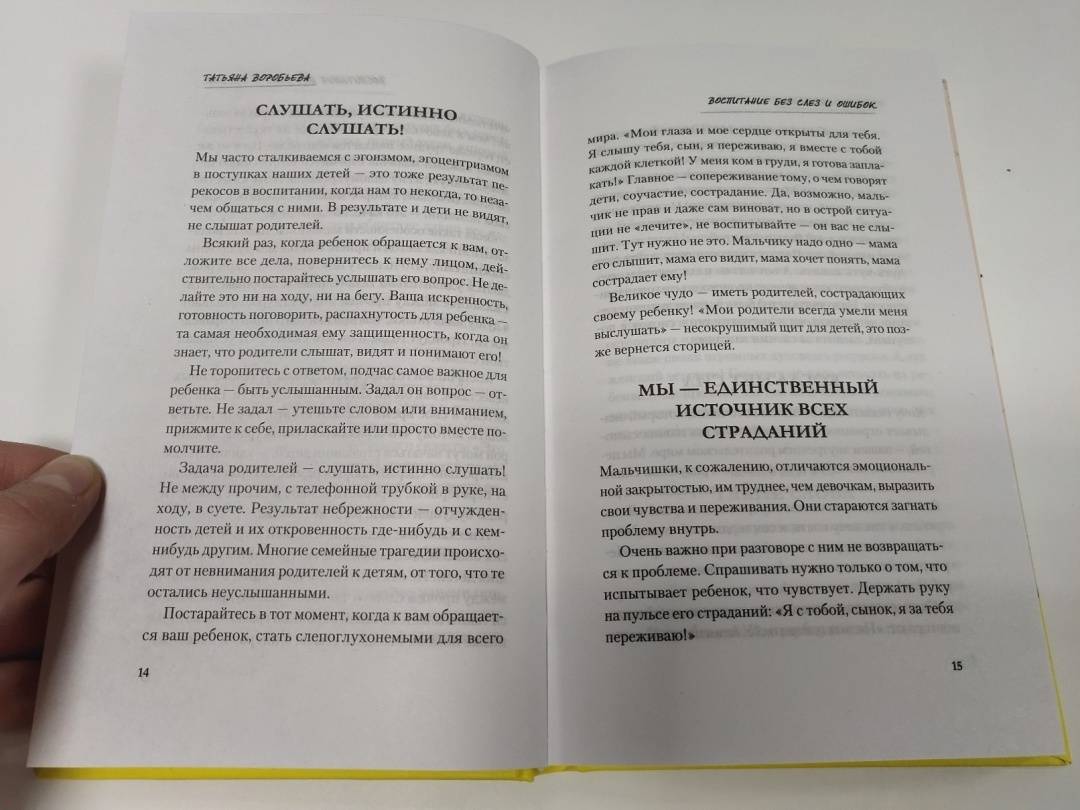 ТАТЬЯНА ВОРОБЬЕВА

СЛУШАТЬ, ИСТИННО СЛУШАТЬ!

Мы часто сталкиваемся с эгоизмом, эгоцентризмом в поступках наших детей — это тоже результат перекосов в воспитании, когда нам то некогда, то незачем общаться с ними. В результате и дети не видят, не слышат родителей.

Всякий раз, когда ребенок обращается к вам, отложите все дела, повернитесь к нему лицом, действительно постарайтесь услышать его вопрос. Не делайте это ни на ходу, ни на бегу. Ваша искренность, готовность поговорить, распахнутость для ребенка — та самая необходимая ему защищенность, когда он знает, что родители слышат, видят и понимают его!

Не торопитесь с ответом, подчас самое важное для ребенка — быть услышанным. Задал он вопрос — ответьте. Не задал — утешьте словом или вниманием, прижмите к себе, приласкайте или просто вместе помолчите.

Задача родителей — слушать, истинно слушать! Не между прочим, с телефонной трубкой в руке, на ходу, в суете. Результат небрежности — отчужденность детей и их откровенность где-нибудь и с кем-нибудь другим. Многие семейные трагедии происходят от невнимания родителей к детям, от того, что те остались неуслышанными.

Постарайтесь в тот момент, когда к вам обращается ваш ребенок, стать слепоглухонемыми для всего

14

ВОСПИТАНИЕ БЕЗ СЛЕЗ И ОШИБОК

мира. «Мои глаза и мое сердце открыты для тебя. Я слышу тебя, сын, я переживаю, я вместе с тобой каждой клеткой! У меня ком в груди, я готова заплакать!» Главное — сопереживание тому, о чем говорят дети, соучастие, сострадание. Да, возможно, мальчик не прав и даже сам виноват, но в острой ситуации не «лечите», не воспитывайте — он вас не слышит. Тут нужно не это. Мальчику надо одно — мама его слышит, мама его видит, мама хочет понять, мама сострадает ему!

Великое чудо — иметь родителей, сострадающих своему ребенку! «Мои родители всегда умели меня выслушать» — несокрушимый щит для детей, это позже вернется сторицей.

МЫ — ЕДИНСТВЕННЫЙ ИСТОЧНИК ВСЕХ СТРАДАНИЙ

Мальчишки, к сожалению, отличаются эмоциональной закрытостью, им труднее, чем девочкам, выразить свои чувства и переживания. Они стараются загнать проблему внутрь.

Очень важно при разговоре с ним не возвращаться к проблеме. Спрашивать нужно только о том, что испытывает ребенок, что чувствует. Держать руку на пульсе его страданий: «Я с тобой, сынок, я за тебя переживаю!»

15